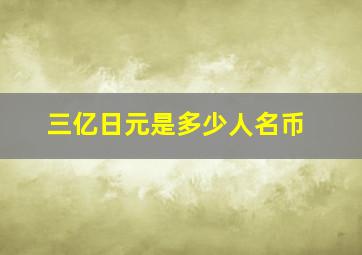 三亿日元是多少人名币